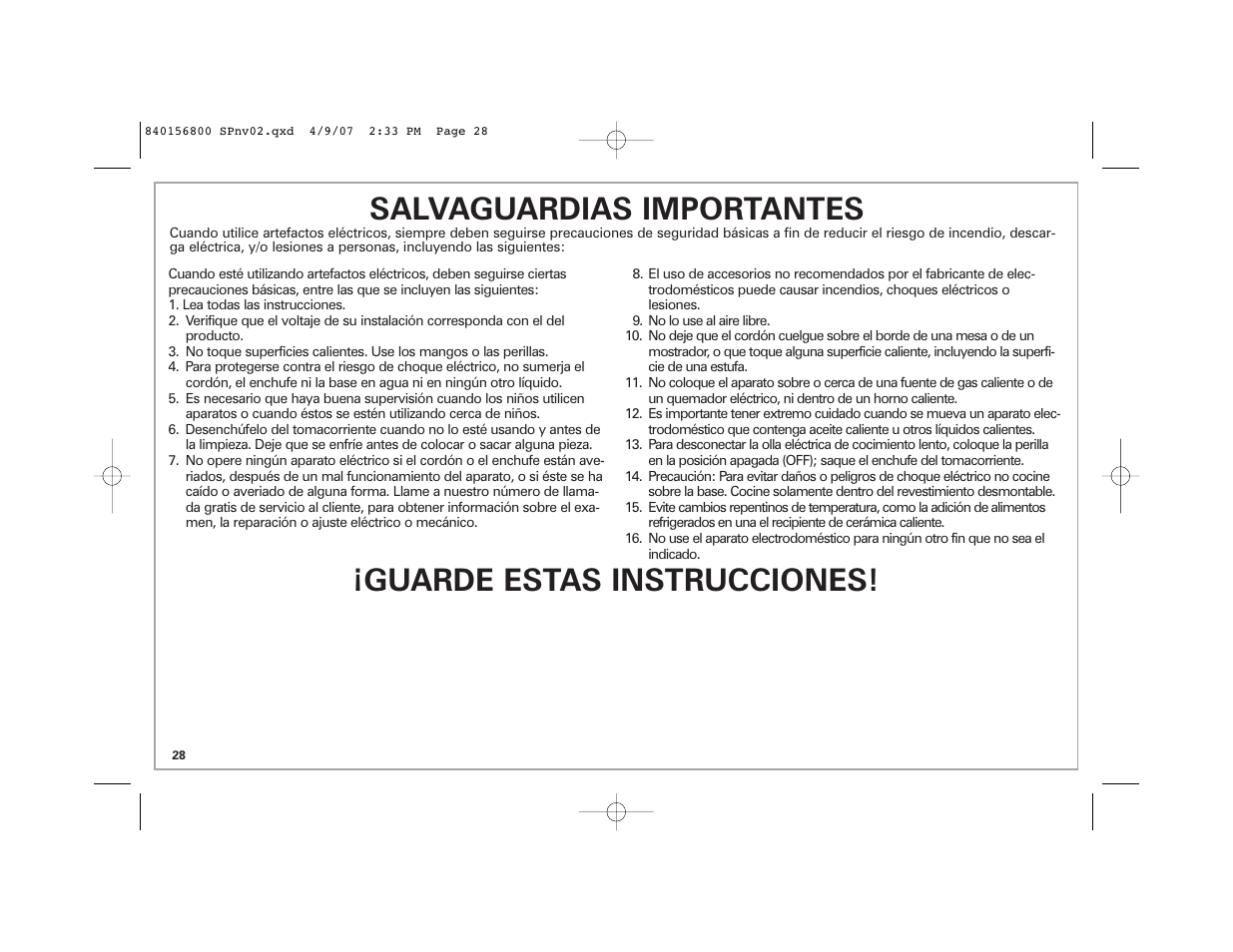 840156800 SPnv02.qxd 4/9/07 2:33 PM Page 28

SALVAGUARDIAS IMPORTANTES

Cuando utilice artefactos eléctricos, siempre deben seguirse precauciones de seguridad básicas a fin de reducir el riesgo de incendio, descarga eléctrica, y/o lesiones a personas, incluyendo las siguientes:

Cuando esté utilizando artefactos eléctricos, deben seguirse ciertas precauciones básicas, entre las que se incluyen las siguientes:
1. Lea todas las instrucciones.
2. Verifique que el voltaje de su instalación corresponda con el del producto.
3. No toque superficies calientes. Use los mangos o las perillas.
4. Para protegerse contra el riesgo de choque eléctrico, no sumerja el cordón, el enchufe ni la base en agua ni en ningún otro líquido.
5. Es necesario que haya buena supervisión cuando los niños utilicen aparatos o cuando éstos se estén utilizando cerca de niños.
6. Desenchúfelo del tomacorriente cuando no lo esté usando y antes de la limpieza. Deje que se enfríe antes de colocar o sacar alguna pieza.
7. No opere ningún aparato eléctrico si el cordón o el enchufe están averiados, después de un mal funcionamiento del aparato, o si éste se ha caído o averiado de alguna forma. Llame a nuestro número de llamada gratis de servicio al cliente, para obtener información sobre el examen, la reparación o ajuste eléctrico o mecánico.
8. El uso de accesorios no recomendados por el fabricante de electrodomésticos puede causar incendios, choques eléctricos o lesiones.
9. No lo use al aire libre.
10. No deje que el cordón cuelgue sobre el borde de una mesa o de un mostrador, o que toque alguna superficie caliente, incluyendo la superficie de una estufa.
11. No coloque el aparato sobre o cerca de una fuente de gas caliente o de un quemador eléctrico, ni dentro de un horno caliente.
12. Es importante tener extremo cuidado cuando se mueva un aparato electrodoméstico que contenga aceite caliente u otros líquidos calientes.
13. Para desconectar la olla eléctrica de cocimiento lento, coloque la perilla en la posición apagada (OFF); saque el enchufe del tomacorriente.
14. Precaución: Para evitar daños o peligros de choque eléctrico no cocine sobre la base. Cocine solamente dentro del revestimiento desmontable.
15. Evite cambios repentinos de temperatura, como la adición de alimentos refrigerados en una el recipiente de cerámica caliente.
16. No use el aparato electrodoméstico para ningún otro fin que no sea el indicado.

¡GUARDE ESTAS INSTRUCCIONES!

28